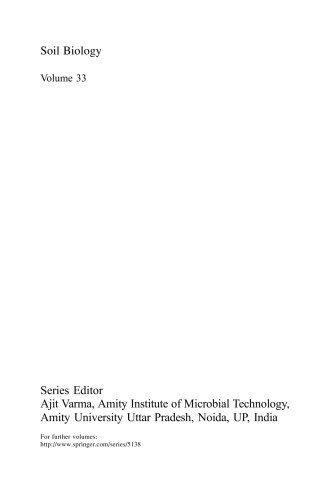 Soil Biology

Volume 33

Series Editor
Ajit Varma, Amity Institute of Microbial Technology, Amity University Uttar Pradesh, Noida, UP, India

For further volumes:
http://www.springer.com/series/5138